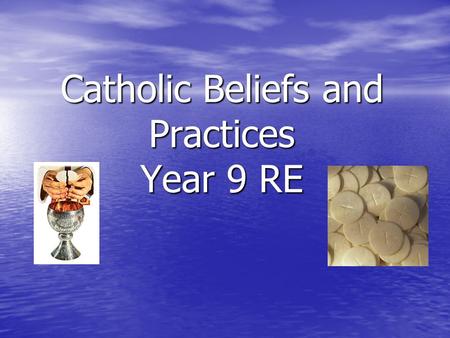 Catholic Beliefs and Practices
Year 9 RE